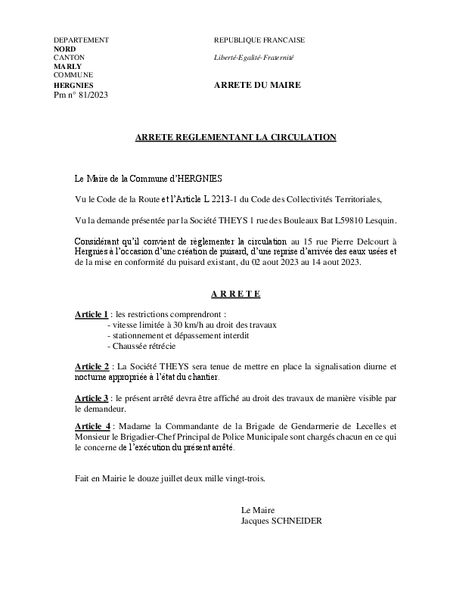 DEPARTEMENT
NORD
CANTON
MARLY
COMMUNE
HERGNIES
Pm n° 81/2023

REPUBLIQUE FRANCAISE

Liberté-Egalité-Fraternité

ARRETE DU MAIRE

ARRETE REGLEMENTANT LA CIRCULATION

Le Maire de la Commune d'HERGNIES

Vu le Code de la Route et l'Article L 2213-1 du Code des Collectivités Territoriales,

Vu la demande présentée par la Société THEYS 1 rue des Bouleaux Bat L59810 Lesquin.

Considérant qu'il convient de réglementer la circulation au 15 rue Pierre Delcourt à Hergnies à l'occasion d'une création de puisard, d'une reprise d'arrivée des eaux usées et de la mise en conformité du puisard existant, du 02 aout 2023 au 14 aout 2023.

A R R E T E

Article 1 : les restrictions comprendront :
- vitesse limitée à 30 km/h au droit des travaux
- stationnement et dépassement interdit
- Chaussée rétrécie

Article 2 : La Société THEYS sera tenue de mettre en place la signalisation diurne et nocturne appropriée à l'état du chantier.

Article 3 : le présent arrêté devra être affiché au droit des travaux de manière visible par le demandeur.

Article 4 : Madame la Commandante de la Brigade de Gendarmerie de Lecelles et Monsieur le Brigadier-Chef Principal de Police Municipale sont chargés chacun en ce qui le concerne de l'exécution du présent arrêté.

Fait en Mairie le douze juillet deux mille vingt-trois.

Le Maire
Jacques SCHNEIDER